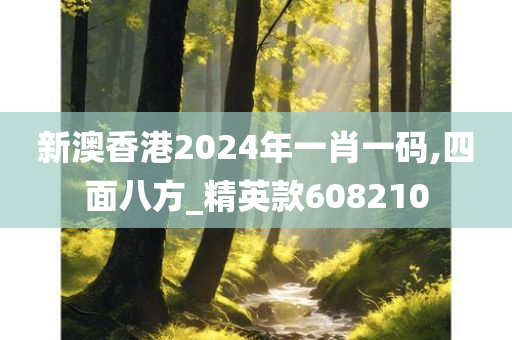 新澳香港2024年一肖一码,四面八方_精英款608210